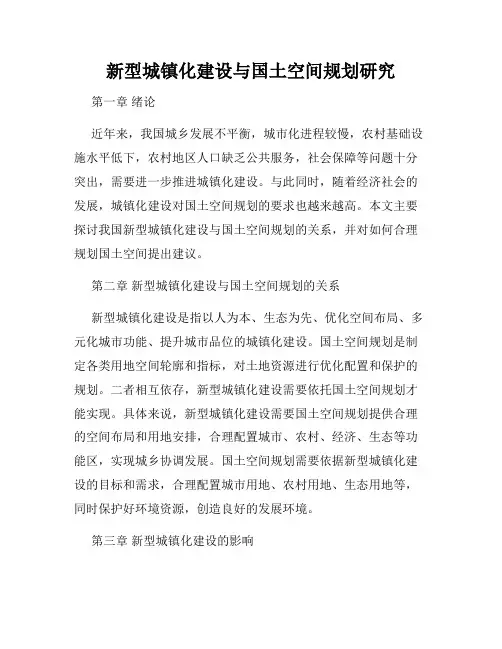 新型城镇化建设与国土空间规划研究

第一章 绪论

近年来，我国城乡发展不平衡，城市化进程较慢，农村基础设施水平低下，农村地区人口缺乏公共服务，社会保障等问题十分突出，需要进一步推进城镇化建设。与此同时，随着经济社会的发展，城镇化建设对国土空间规划的要求也越来越高。本文主要探讨我国新型城镇化建设与国土空间规划的关系，并对如何合理规划国土空间提出建议。

第二章 新型城镇化建设与国土空间规划的关系

新型城镇化建设是指以人为本、生态为先、优化空间布局、多元化城市功能、提升城市品位的城镇化建设。国土空间规划是制定各类用地空间轮廓和指标，对土地资源进行优化配置和保护的规划。二者相互依存，新型城镇化建设需要依托国土空间规划才能实现。具体来说，新型城镇化建设需要国土空间规划提供合理的空间布局和用地安排，合理配置城市、农村、经济、生态等功能区，实现城乡协调发展。国土空间规划需要依据新型城镇化建设的目标和需求，合理配置城市用地、农村用地、生态用地等，同时保护好环境资源，创造良好的发展环境。

第三章 新型城镇化建设的影响